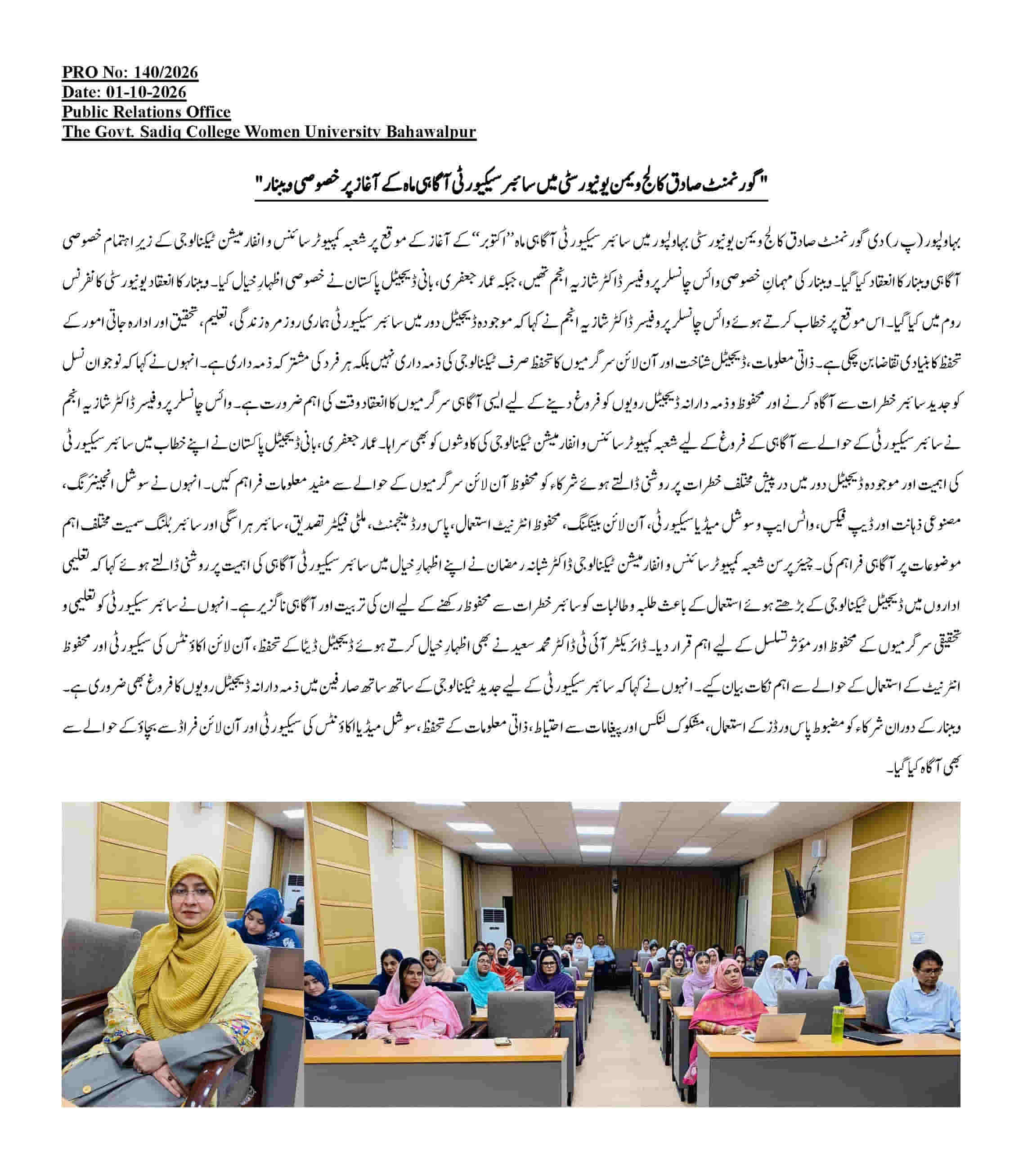 PRO No: 140/2026
Date: 01-10-2026
Public Relations Office
The Govt. Sadiq College Women University Bahawalpur

"گورنمنٹ صادق کالج ویمن یونیورسٹی میں سائبر سیکیورٹی آگاہی ماہ کے آغاز پر خصوصی ویبنار"

بہاولپور (پ ر) دی گورنمنٹ صادق کالج ویمن یونیورسٹی بہاولپور میں سائبر سیکیورٹی آگاہی ماہ "اکتوبر" کے آغاز کے موقع پر شعبہ کمپیوٹر سائنس و انفارمیشن ٹیکنالوجی کے زیرِ اہتمام خصوصی آگاہی ویبنار کا انعقاد کیا گیا۔ ویبنار کی مہمانِ خصوصی وائس چانسلر پروفیسر ڈاکٹر شازیہ انجم تھیں، جبکہ عمار جعفری، بانی ڈیجیٹل پاکستان نے خصوصی اظہارِ خیال کیا۔ ویبنار کا انعقاد یونیورسٹی کانفرنس روم میں کیا گیا۔ اس موقع پر خطاب کرتے ہوئے وائس چانسلر پروفیسر ڈاکٹر شازیہ انجم نے کہا کہ موجودہ ڈیجیٹل دور میں سائبر سیکیورٹی ہماری روزمرہ زندگی، تعلیم، تحقیق اور ادارہ جاتی امور کے تحفظ کا بنیادی تقاضا بن چکی ہے۔ ذاتی معلومات، ڈیجیٹل شناخت اور آن لائن سرگرمیوں کا تحفظ صرف ٹیکنالوجی کی ذمہ داری نہیں بلکہ ہر فرد کی مشترکہ ذمہ داری ہے۔ انہوں نے کہا کہ نوجوان نسل کو جدید سائبر خطرات سے آگاہ کرنے اور محفوظ و ذمہ دارانہ ڈیجیٹل رویوں کو فروغ دینے کے لیے ایسی آگاہی سرگرمیوں کا انعقاد وقت کی اہم ضرورت ہے۔ وائس چانسلر پروفیسر ڈاکٹر شازیہ انجم نے سائبر سیکیورٹی کے حوالے سے آگاہی کے فروغ کے لیے شعبہ کمپیوٹر سائنس و انفارمیشن ٹیکنالوجی کی کاوشوں کو بھی سراہا۔ عمار جعفری، بانی ڈیجیٹل پاکستان نے اپنے خطاب میں سائبر سیکیورٹی کی اہمیت اور موجودہ ڈیجیٹل دور میں درپیش مختلف خطرات پر روشنی ڈالتے ہوئے شرکاء کو محفوظ آن لائن سرگرمیوں کے حوالے سے مفید معلومات فراہم کیں۔ انہوں نے سوشل انجینئرنگ، مصنوعی ذہانت اور ڈیپ فیکس، واٹس ایپ و سوشل میڈیا سیکیورٹی، آن لائن بینکنگ، محفوظ انٹرنیٹ استعمال، پاس ورڈ مینجمنٹ، ملٹی فیکٹر تصدیق، سائبر ہراسگی اور سائبر بُلنگ سمیت مختلف اہم موضوعات پر آگاہی فراہم کی۔ چیئرپرسن شعبہ کمپیوٹر سائنس و انفارمیشن ٹیکنالوجی ڈاکٹر شبانہ رمضان نے اپنے اظہارِ خیال میں سائبر سیکیورٹی آگاہی کی اہمیت پر روشنی ڈالتے ہوئے کہا کہ تعلیمی اداروں میں ڈیجیٹل ٹیکنالوجی کے بڑھتے ہوئے استعمال کے باعث طلبہ و طالبات کو سائبر خطرات سے محفوظ رکھنے کے لیے ان کی تربیت اور آگاہی ناگزیر ہے۔ انہوں نے سائبر سیکیورٹی کو تعلیمی و تحقیقی سرگرمیوں کے محفوظ اور مؤثر تسلسل کے لیے اہم قرار دیا۔ ڈائریکٹر آئی ٹی ڈاکٹر محمد سعید نے بھی اظہارِ خیال کرتے ہوئے ڈیجیٹل ڈیٹا کے تحفظ، آن لائن اکاؤنٹس کی سیکیورٹی اور محفوظ انٹرنیٹ کے استعمال کے حوالے سے اہم نکات بیان کیے۔ انہوں نے کہا کہ سائبر سیکیورٹی کے لیے جدید ٹیکنالوجی کے ساتھ ساتھ صارفین میں ذمہ دارانہ ڈیجیٹل رویوں کا فروغ بھی ضروری ہے۔ ویبنار کے دوران شرکاء کو مضبوط پاس ورڈز کے استعمال، مشکوک لنکس اور پیغامات سے احتیاط، ذاتی معلومات کے تحفظ، سوشل میڈیا اکاؤنٹس کی سیکیورٹی اور آن لائن فراڈ سے بچاؤ کے حوالے سے بھی آگاہ کیا گیا۔